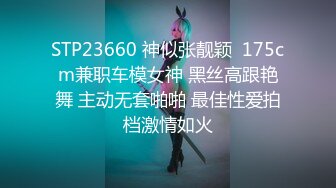 STP23660 神似张靓颖 175cm兼职车模女神 黑丝高跟艳舞 主动无套啪啪 最佳性爱拍档激情如火